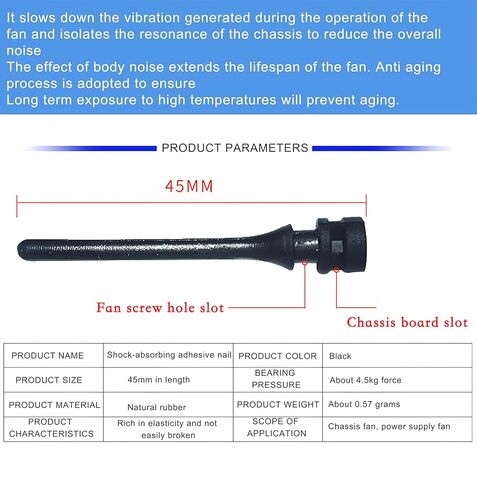 It slows down the vibration generated during the operation of the fan and isolates the resonance of the chassis to reduce the overall noise
The effect of body noise extends the lifespan of the fan. Anti aging process is adopted to ensure
Long term exposure to high temperatures will prevent aging.

PRODUCT PARAMETERS

45MM

Fan screw hole slot

Chassis board slot

| PRODUCT NAME | Shock-absorbing adhesive nail | PRODUCT COLOR | Black |
|---|---|---|---|
| PRODUCT SIZE | 45mm in length | BEARING PRESSURE | About 4.5kg force |
| PRODUCT MATERIAL | Natural rubber | PRODUCT WEIGHT | About 0.57 grams |
| PRODUCT CHARACTERISTICS | Rich in elasticity and not easily broken | SCOPE OF APPLICATION | Chassis fan, power supply fan |